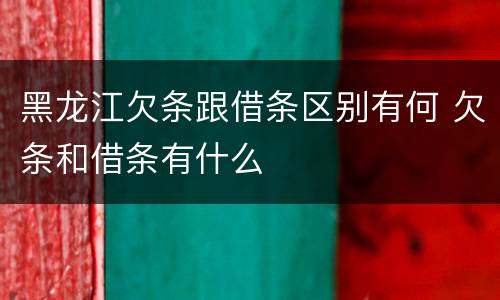 黑龙江欠条跟借条区别有何 欠条和借条有什么